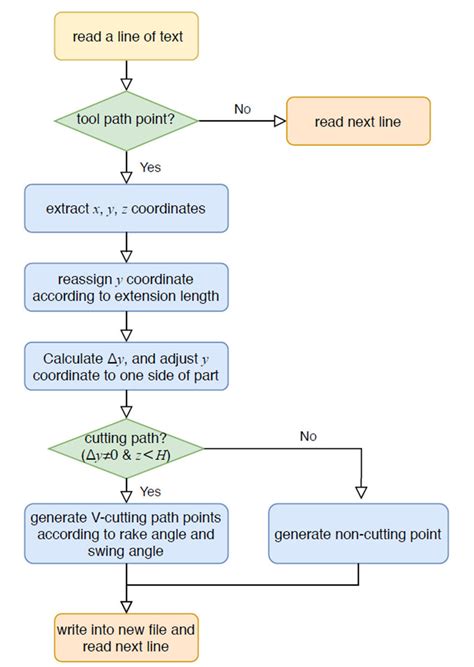 read a line of text

tool path point?

No

read next line

Yes

extract $x$, $y$, $z$ coordinates

reassign $y$ coordinate according to extension length

Calculate $\Delta y$, and adjust $y$ coordinate to one side of part

cutting path? ($\Delta y \neq 0$ & $z < H$)

No

Yes

generate V-cutting path points according to rake angle and swing angle

generate non-cutting point

write into new file and read next line